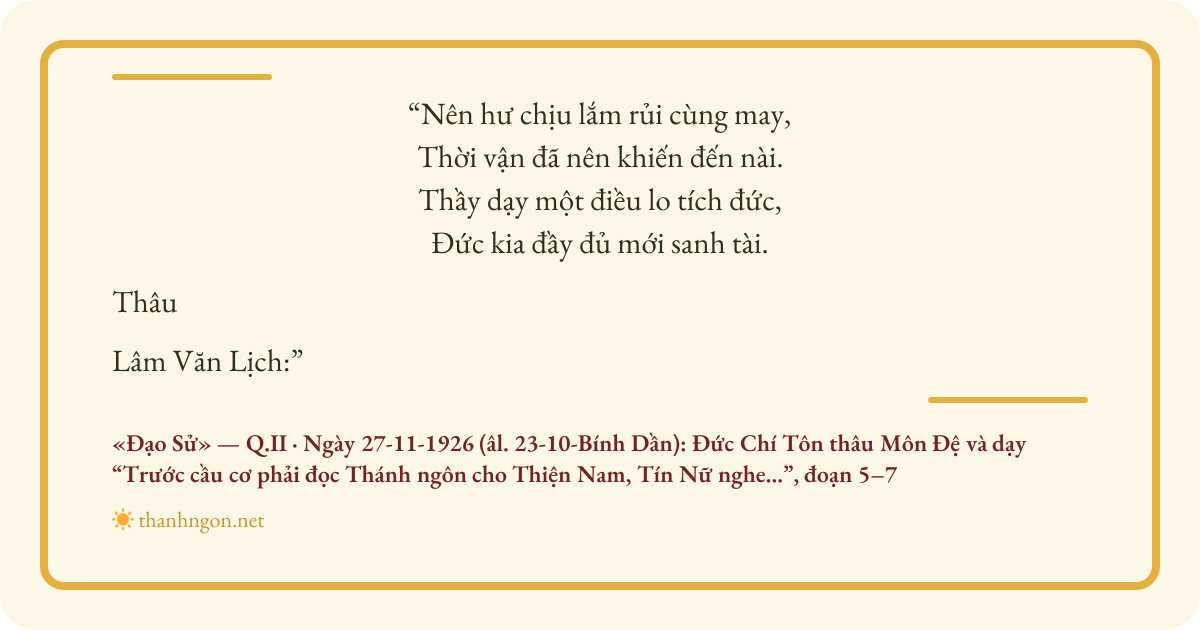 "Nên hư chịu lắm rủi cùng may,
Thời vận đã nên khiến đến nài.
Thầy dạy một điều lo tích đức,
Đức kia đầy đủ mới sanh tài.

Thâu

Lâm Văn Lịch:"

«Đạo Sử» — Q.II · Ngày 27-11-1926 (âl. 23-10-Bính Dần): Đức Chí Tôn thâu Môn Đệ và dạy "Trước cầu cơ phải đọc Thánh ngôn cho Thiện Nam, Tín Nữ nghe...", đoạn 5–7

thanhngon.net